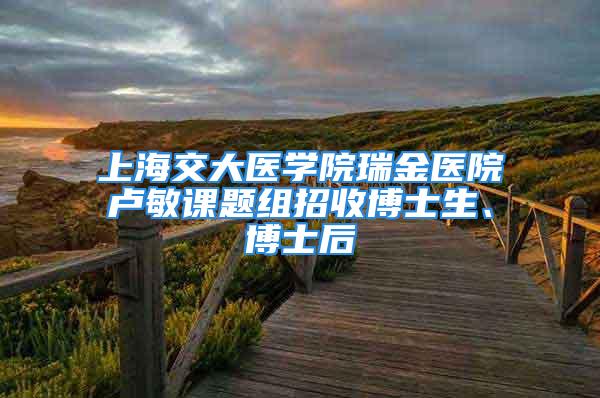 上海交大医学院瑞金医院卢敏课题组招收博士生、博士后